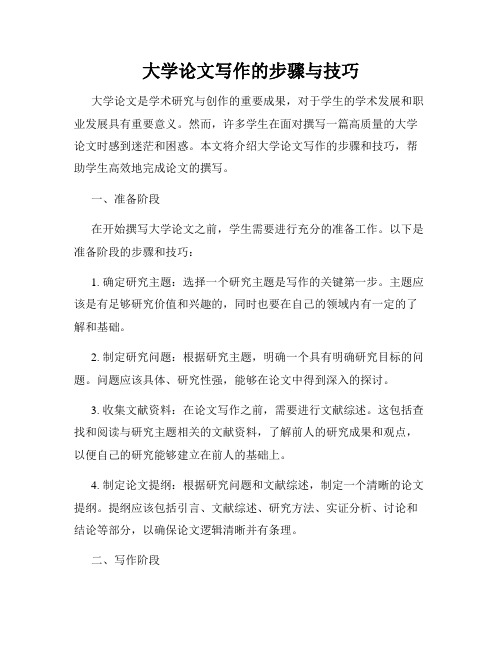 大学论文写作的步骤与技巧

大学论文是学术研究与创作的重要成果，对于学生的学术发展和职业发展具有重要意义。然而，许多学生在面对撰写一篇高质量的大学论文时感到迷茫和困惑。本文将介绍大学论文写作的步骤和技巧，帮助学生高效地完成论文的撰写。

一、准备阶段

在开始撰写大学论文之前，学生需要进行充分的准备工作。以下是准备阶段的步骤和技巧：

1. 确定研究主题：选择一个研究主题是写作的关键第一步。主题应该是有足够研究价值和兴趣的，同时也要在自己的领域内有一定的了解和基础。

2. 制定研究问题：根据研究主题，明确一个具有明确研究目标的问题。问题应该具体、研究性强，能够在论文中得到深入的探讨。

3. 收集文献资料：在论文写作之前，需要进行文献综述。这包括查找和阅读与研究主题相关的文献资料，了解前人的研究成果和观点，以便自己的研究能够建立在前人的基础上。

4. 制定论文提纲：根据研究问题和文献综述，制定一个清晰的论文提纲。提纲应该包括引言、文献综述、研究方法、实证分析、讨论和结论等部分，以确保论文逻辑清晰并有条理。

二、写作阶段